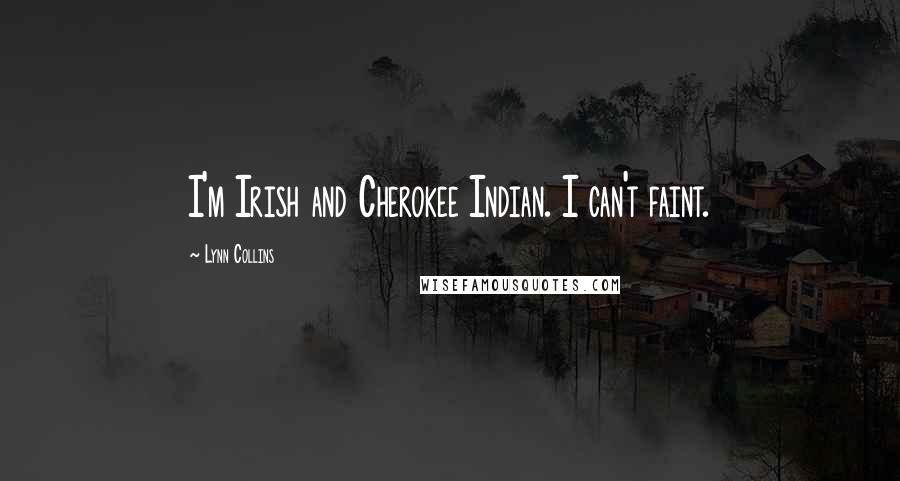 I'm Irish and Cherokee Indian. I can't faint.

~ Lynn Collins

WISEFAMOUSQUOTES.COM